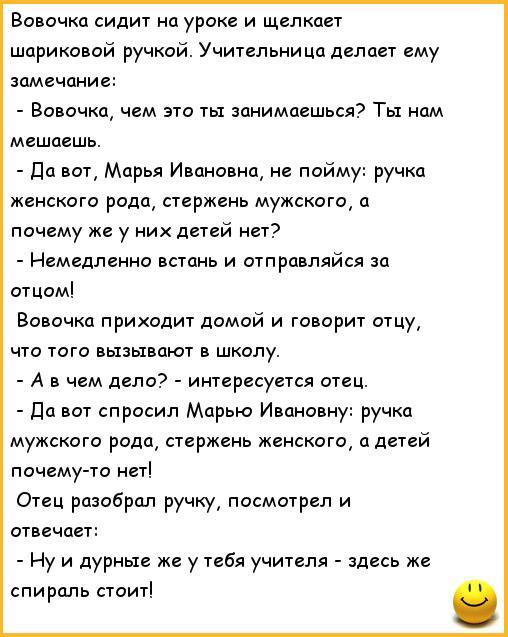 Вовочка сидит на уроке и щелкает шариковой ручкой. Учительница делает ему замечание:

- Вовочка, чем это ты занимаешься? Ты нам мешаешь.

- Да вот, Марья Ивановна, не пойму: ручка женского рода, стержень мужского, а почему же у них детей нет?

- Немедленно встань и отправляйся за отцом!

Вовочка приходит домой и говорит отцу, что того вызывают в школу.

- А в чем дело? - интересуется отец.

- Да вот спросил Марью Ивановну: ручка мужского рода, стержень женского, а детей почему-то нет!

Отец разобрал ручку, посмотрел и отвечает:

- Ну и дурные же у тебя учителя - здесь же спираль стоит!